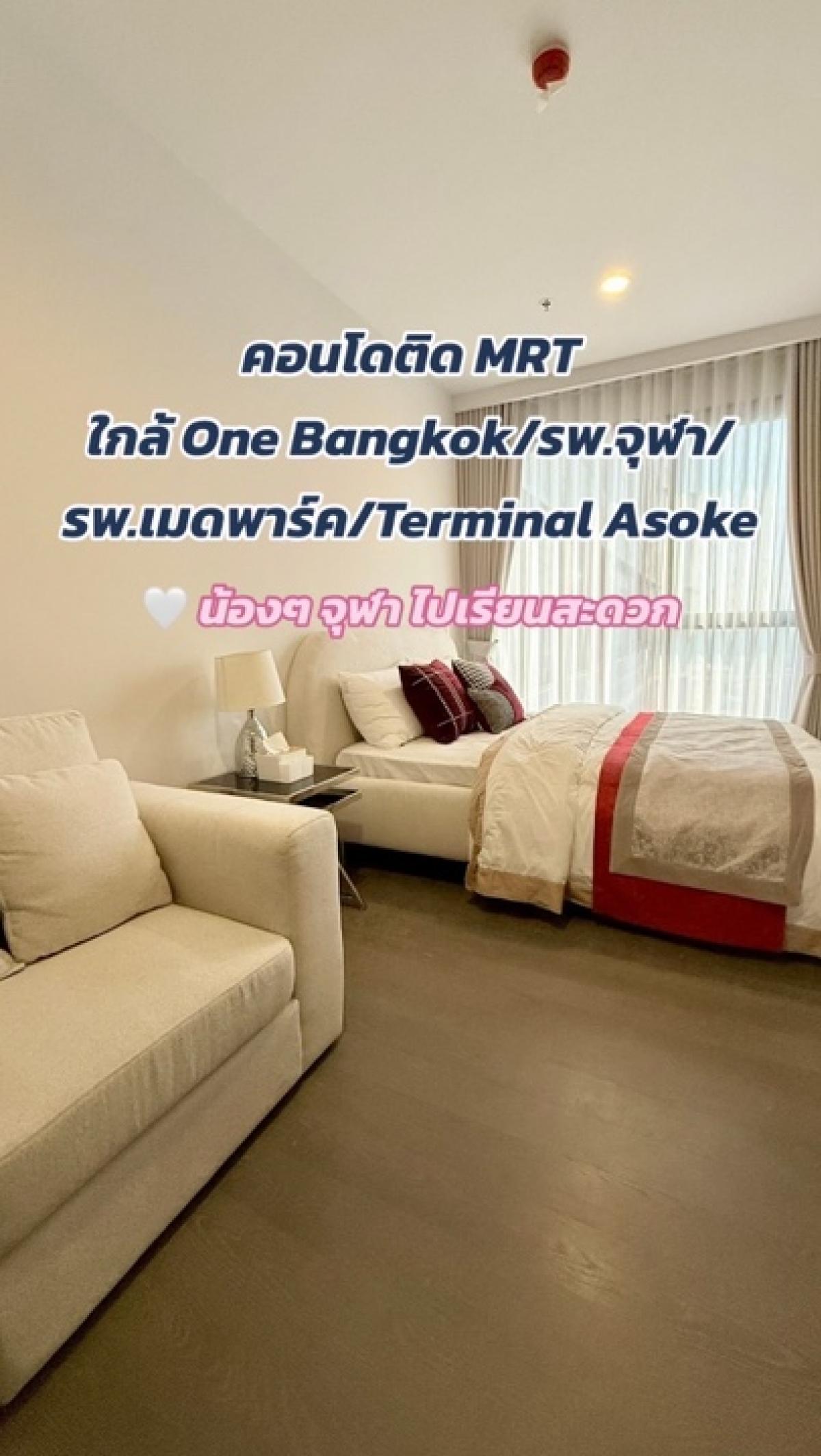 คอนโดติด MRT
ใกล้ One Bangkok/รพ.จุฬา/
รพ.เมดพาร์ค/Terminal Asoke

🤍 น้องๆ จุฬา ไปเรียนสะดวก